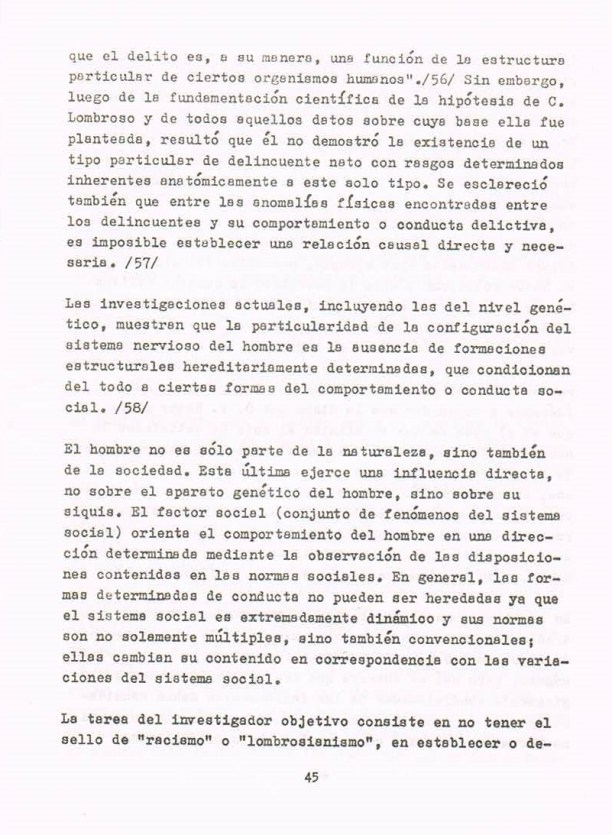 que el delito es, a su manera, una función de la estructura particular de ciertos organismos humanos"./56/ Sin embargo, luego de la fundamentación científica de la hipótesis de C. Lombroso y de todos aquellos datos sobre cuya base ella fue planteada, resultó que él no demostró la existencia de un tipo particular de delincuente nato con rasgos determinados inherentes anatómicamente a este solo tipo. Se esclareció también que entre las anomalías físicas encontradas entre los delincuentes y su comportamiento o conducta delictiva, es imposible establecer una relación causal directa y necesaria. /57/

Las investigaciones actuales, incluyendo las del nivel genético, muestran que la particularidad de la configuración del sistema nervioso del hombre es la ausencia de formaciones estructurales hereditariamente determinadas, que condicionan del todo a ciertas formas del comportamiento o conducta social. /58/

El hombre no es sólo parte de la naturaleza, sino también de la sociedad. Esta última ejerce una influencia directa, no sobre el aparato genético del hombre, sino sobre su siquis. El factor social (conjunto de fenómenos del sistema social) orienta el comportamiento del hombre en una dirección determinada mediante la observación de las disposiciones contenidas en las normas sociales. En general, las formas determinadas de conducta no pueden ser heredadas ya que el sistema social es extremadamente dinámico y sus normas son no solamente múltiples, sino también convencionales; ellas cambian su contenido en correspondencia con las variaciones del sistema social.

La tarea del investigador objetivo consiste en no tener el sello de "racismo" o "lombrosianismo", en establecer o de-

45